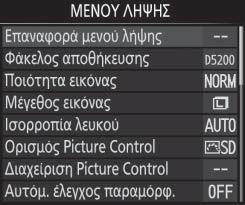 ΜΕΝΟΥ ΛΗΨΗΣ

| | |
|---|---|
| Επαναφορά μενού λήψης | -- |
| Φάκελος αποθήκευσης | D5200 |
| Ποιότητα εικόνας | NORM |
| Μέγεθος εικόνας | L |
| Ισορροπία λευκού | AUTO |
| Ορισμός Picture Control | SD |
| Διαχείριση Picture Control | -- |
| Αυτόμ. έλεγχος παραμόρφ. | OFF |